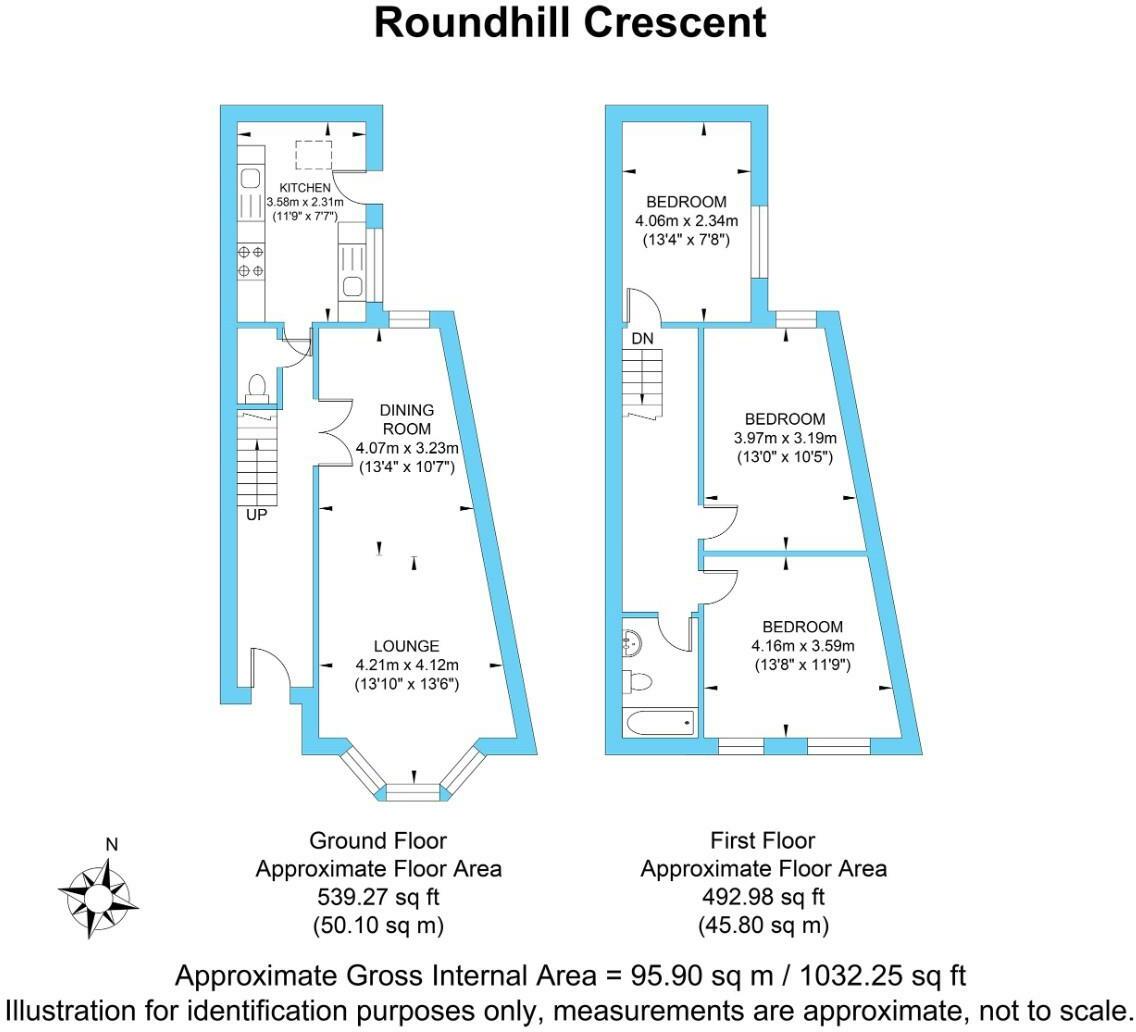 Roundhill Crescent

KITCHEN
3.58m x 2.31m
(11'9" x 7'7")

DINING ROOM
4.07m x 3.23m
(13'4" x 10'7")

UP

LOUNGE
4.21m x 4.12m
(13'10" x 13'6")

BEDROOM
4.06m x 2.34m
(13'4" x 7'8")

DN

BEDROOM
3.97m x 3.19m
(13'0" x 10'5")

BEDROOM
4.16m x 3.59m
(13'8" x 11'9")

N

Ground Floor
Approximate Floor Area
539.27 sq ft
(50.10 sq m)

First Floor
Approximate Floor Area
492.98 sq ft
(45.80 sq m)

Approximate Gross Internal Area = 95.90 sq m / 1032.25 sq ft
Illustration for identification purposes only, measurements are approximate, not to scale.